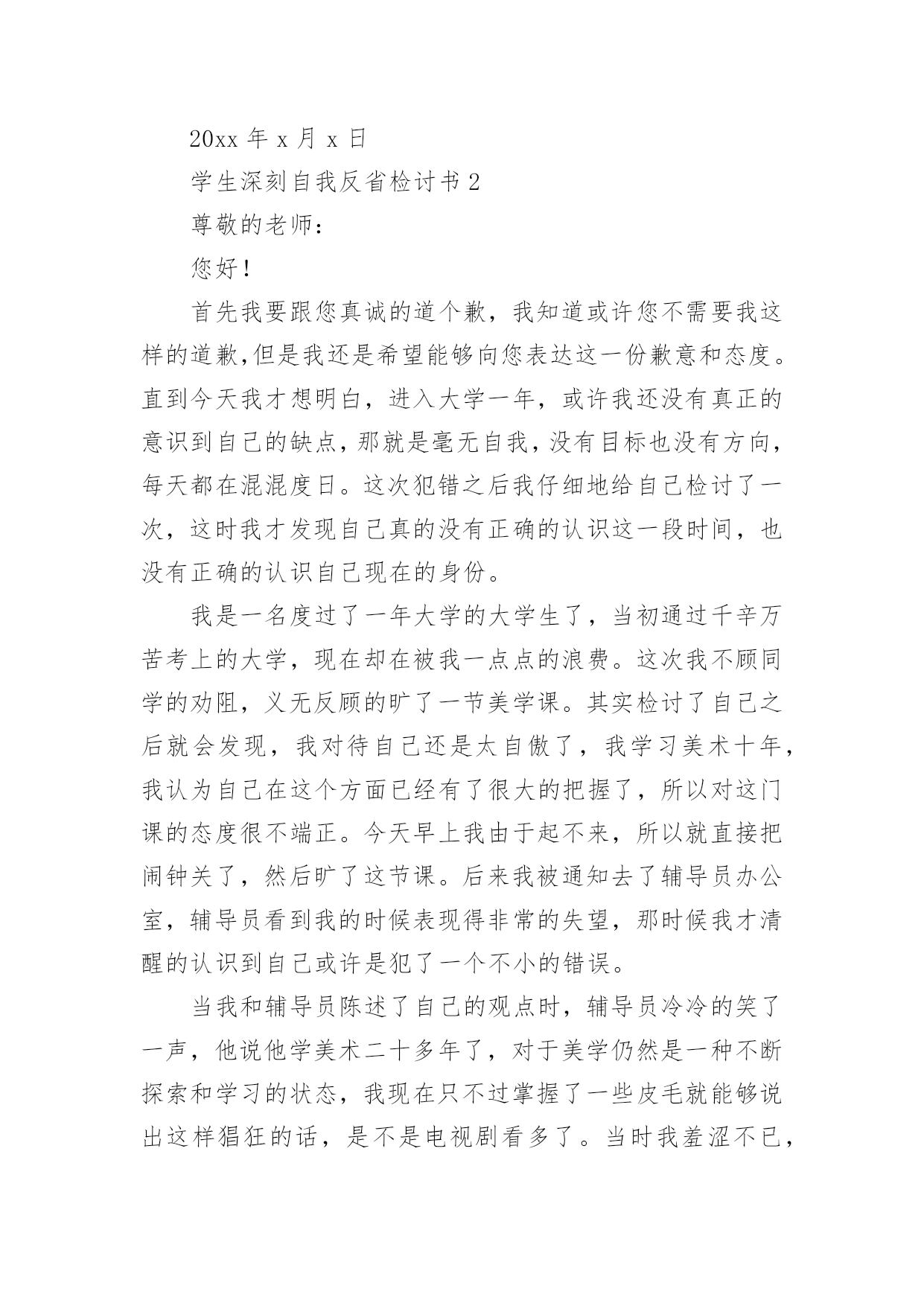 20xx 年 x 月 x 日

学生深刻自我反省检讨书 2

尊敬的老师：

您好！

首先我要跟您真诚的道个歉，我知道或许您不需要我这样的道歉,但是我还是希望能够向您表达这一份歉意和态度。直到今天我才想明白，进入大学一年，或许我还没有真正的意识到自己的缺点，那就是毫无自我，没有目标也没有方向，每天都在混混度日。这次犯错之后我仔细地给自己检讨了一次，这时我才发现自己真的没有正确的认识这一段时间，也没有正确的认识自己现在的身份。

我是一名度过了一年大学的大学生了，当初通过千辛万苦考上的大学，现在却在被我一点点的浪费。这次我不顾同学的劝阻，义无反顾的旷了一节美学课。其实检讨了自己之后就会发现，我对待自己还是太自傲了，我学习美术十年，我认为自己在这个方面已经有了很大的把握了，所以对这门课的态度很不端正。今天早上我由于起不来，所以就直接把闹钟关了，然后旷了这节课。后来我被通知去了辅导员办公室，辅导员看到我的时候表现得非常的失望，那时候我才清醒的认识到自己或许是犯了一个不小的错误。

当我和辅导员陈述了自己的观点时，辅导员冷冷的笑了一声，他说他学美术二十多年了，对于美学仍然是一种不断探索和学习的状态，我现在只不过掌握了一些皮毛就能够说出这样猖狂的话，是不是电视剧看多了。当时我羞涩不已，